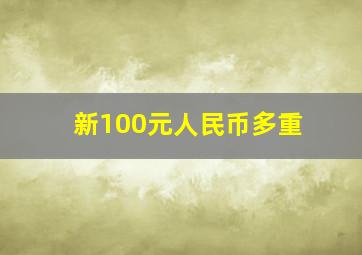 新100元人民币多重